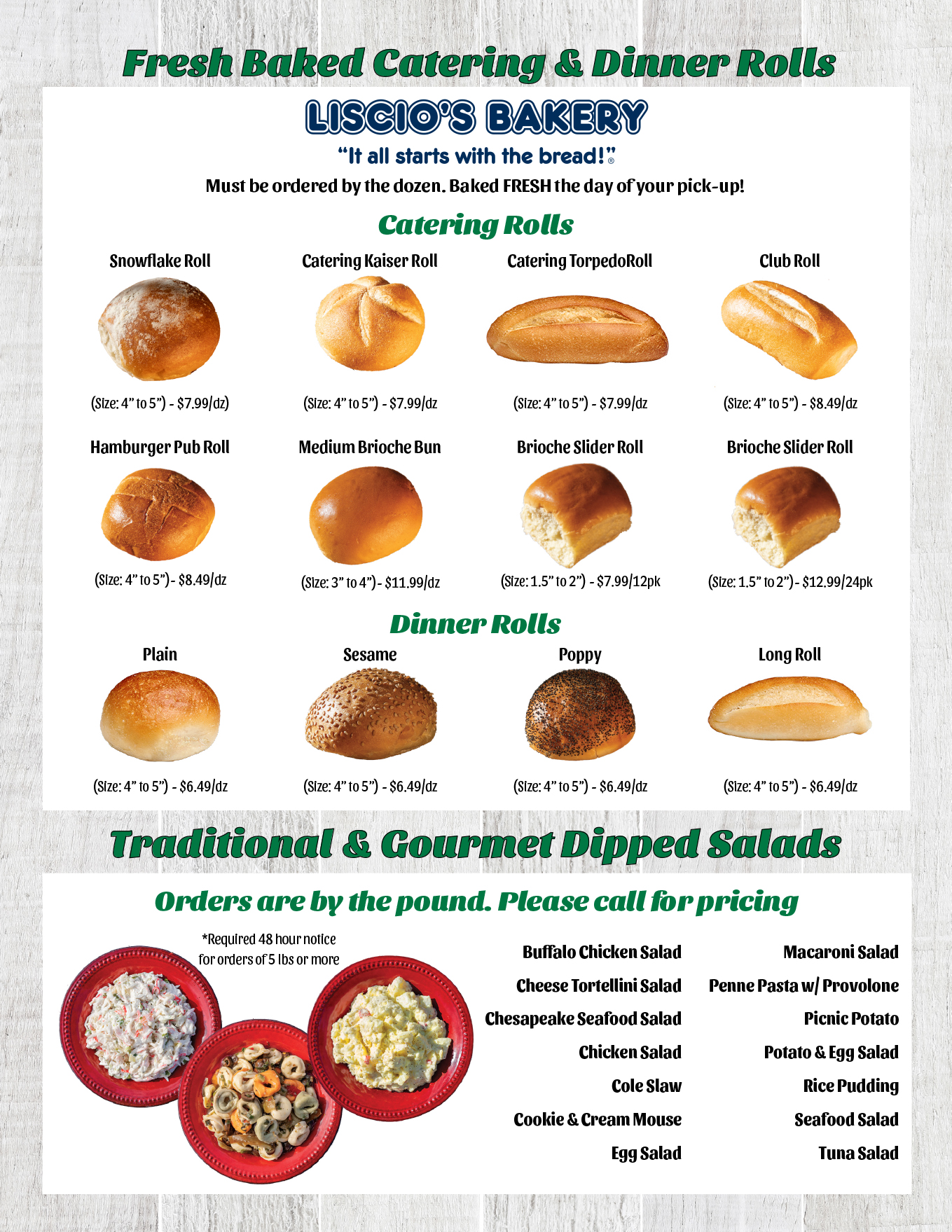 Fresh Baked Catering & Dinner Rolls

LISCIO'S BAKERY

"It all starts with the bread!"®

Must be ordered by the dozen. Baked FRESH the day of your pick-up!

Catering Rolls

Snowflake Roll

(Size: 4" to 5") - $7.99/dz)

Catering Kaiser Roll

(Size: 4" to 5") - $7.99/dz

Catering TorpedoRoll

(Size: 4" to 5") - $7.99/dz

Club Roll

(Size: 4" to 5") - $8.49/dz

Hamburger Pub Roll

(Size: 4" to 5")- $8.49/dz

Medium Brioche Bun

(Size: 3" to 4")- $11.99/dz

Brioche Slider Roll

(Size: 1.5" to 2") - $7.99/12pk

Brioche Slider Roll

(Size: 1.5" to 2")- $12.99/24pk

Dinner Rolls

Plain

(Size: 4" to 5") - $6.49/dz

Sesame

(Size: 4" to 5") - $6.49/dz

Poppy

(Size: 4" to 5") - $6.49/dz

Long Roll

(Size: 4" to 5") - $6.49/dz

Traditional & Gourmet Dipped Salads

Orders are by the pound. Please call for pricing

*Required 48 hour notice for orders of 5 lbs or more

Buffalo Chicken Salad
Cheese Tortellini Salad
Chesapeake Seafood Salad
Chicken Salad
Cole Slaw
Cookie & Cream Mouse
Egg Salad

Macaroni Salad
Penne Pasta w/ Provolone
Picnic Potato
Potato & Egg Salad
Rice Pudding
Seafood Salad
Tuna Salad